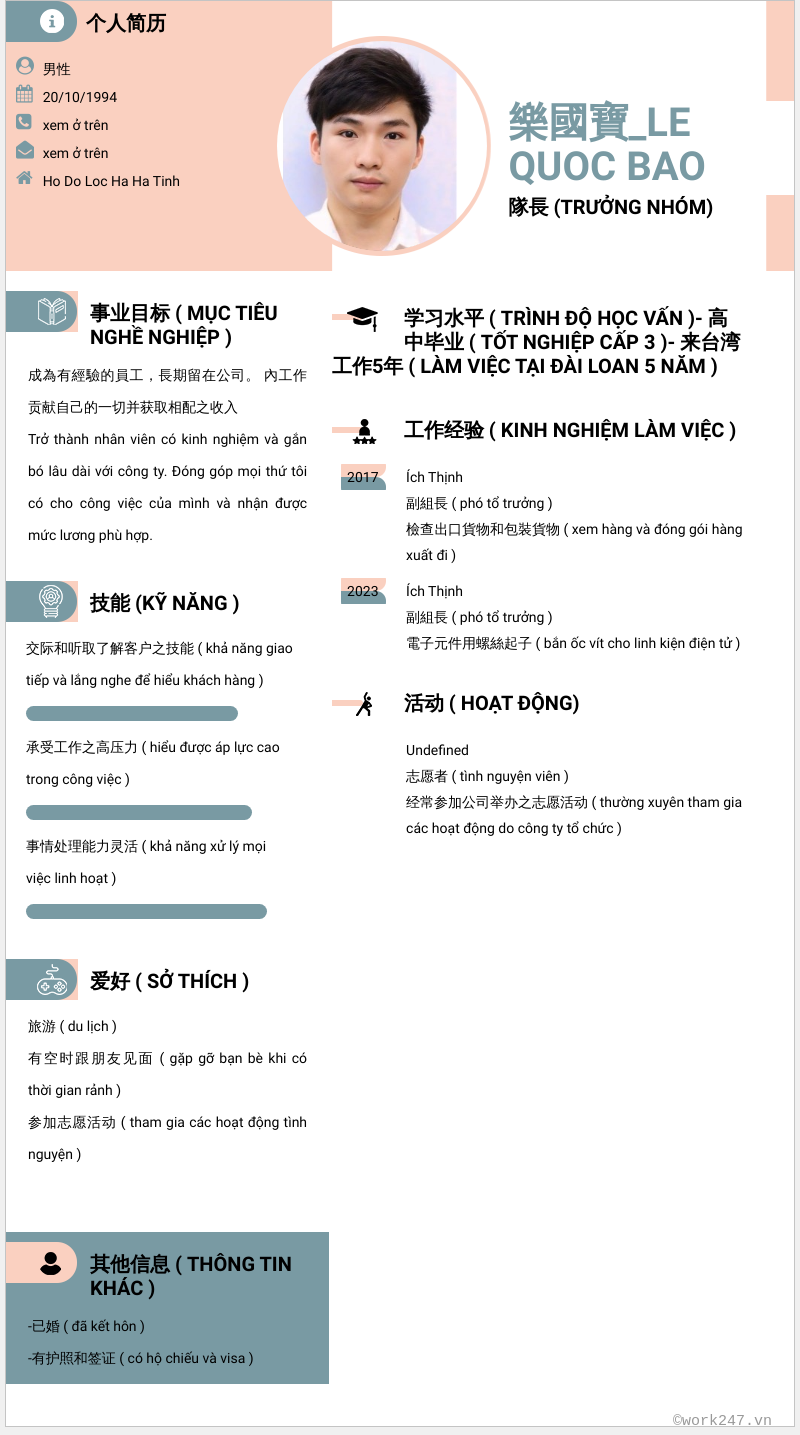 个人简历

男性
20/10/1994
xem ở trên
xem ở trên
Ho Do Loc Ha Ha Tinh

樂國寶_LE QUOC BAO
隊長 (TRƯỞNG NHÓM)

事业目标 ( MỤC TIÊU NGHỀ NGHIỆP )

成為有經驗的員工，長期留在公司。 內工作贡献自己的一切并获取相配之收入
Trở thành nhân viên có kinh nghiệm và gắn bó lâu dài với công ty. Đóng góp mọi thứ tôi có cho công việc của mình và nhận được mức lương phù hợp.

技能 (KỸ NĂNG )

交际和听取了解客户之技能 ( khả năng giao tiếp và lắng nghe để hiểu khách hàng )

承受工作之高压力 ( hiểu được áp lực cao trong công việc )

事情处理能力灵活 ( khả năng xử lý mọi việc linh hoạt )

爱好 ( SỞ THÍCH )

旅游 ( du lịch )
有空时跟朋友见面 ( gặp gỡ bạn bè khi có thời gian rảnh )
参加志愿活动 ( tham gia các hoạt động tình nguyện )

其他信息 ( THÔNG TIN KHÁC )

-已婚 ( đã kết hôn )
-有护照和签证 ( có hộ chiếu và visa )

学习水平 ( TRÌNH ĐỘ HỌC VẤN )- 高中毕业 ( TỐT NGHIỆP CẤP 3 )- 来台湾工作5年 ( LÀM VIỆC TẠI ĐÀI LOAN 5 NĂM )

工作经验 ( KINH NGHIỆM LÀM VIỆC )

2017
Ích Thịnh
副組長 ( phó tổ trưởng )
檢查出口貨物和包裝貨物 ( xem hàng và đóng gói hàng xuất đi )

2023
Ích Thịnh
副組長 ( phó tổ trưởng )
電子元件用螺絲起子 ( bắn ốc vít cho linh kiện điện tử )

活动 ( HOẠT ĐỘNG)

Undefined
志愿者 ( tình nguyện viên )
经常参加公司举办之志愿活动 ( thường xuyên tham gia các hoạt động do công ty tổ chức )

©work247.vn